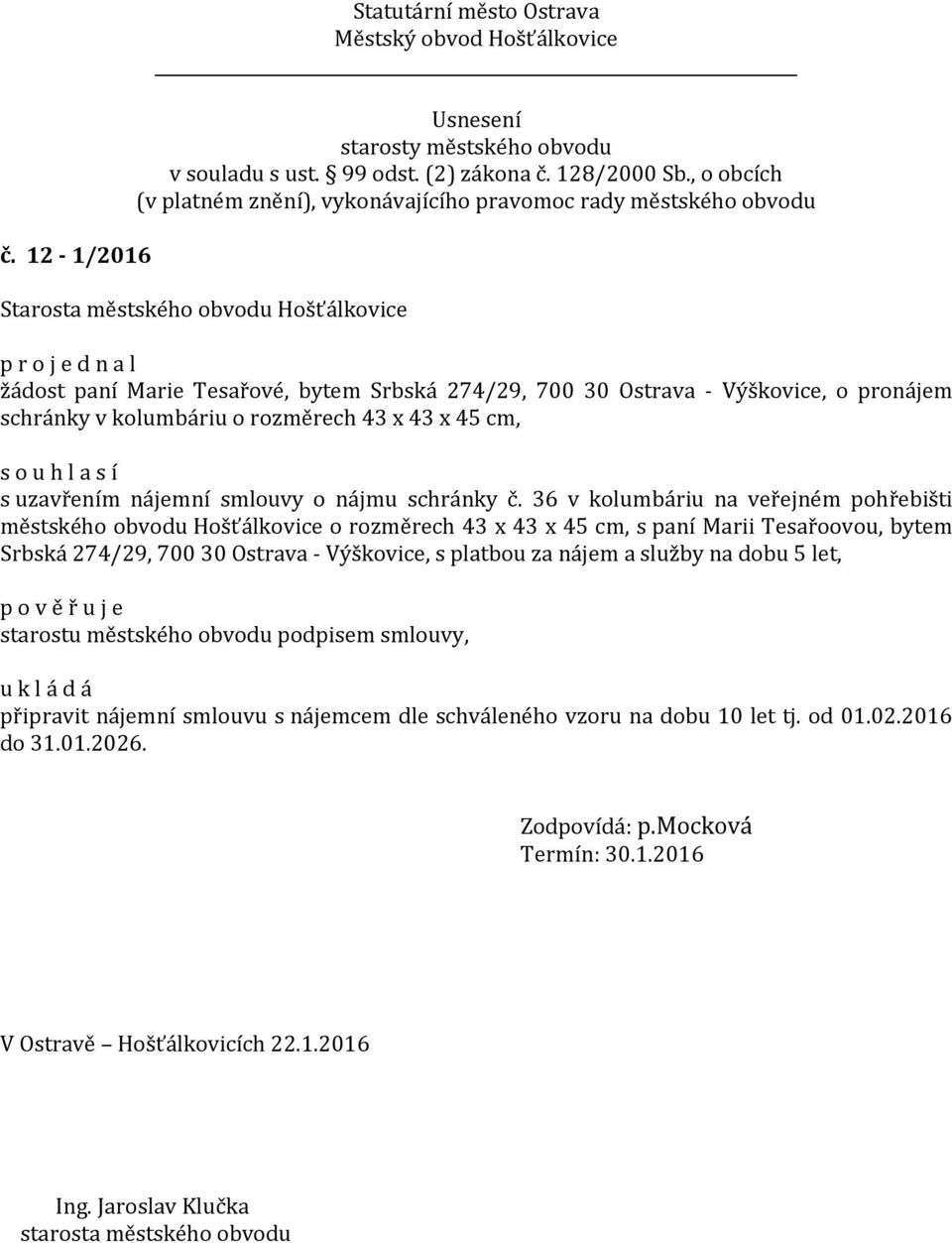 Statutární město Ostrava
Městský obvod Hošťálkovice

Usnesení
starosty městského obvodu
v souladu s ust. § 99 odst. (2) zákona č. 128/2000 Sb., o obcích
(v platném znění), vykonávajícího pravomoc rady městského obvodu

č. 12 - 1/2016

Starosta městského obvodu Hošťálkovice

p r o j e d n a l
žádost paní Marie Tesařové, bytem Srbská 274/29, 700 30 Ostrava - Výškovice, o pronájem schránky v kolumbáriu o rozměrech 43 x 43 x 45 cm,

s o u h l a s í
s uzavřením nájemní smlouvy o nájmu schránky č. 36 v kolumbáriu na veřejném pohřebišti městského obvodu Hošťálkovice o rozměrech 43 x 43 x 45 cm, s paní Marii Tesařoovou, bytem Srbská 274/29, 700 30 Ostrava - Výškovice, s platbou za nájem a služby na dobu 5 let,

p o v ě ř u j e
starostu městského obvodu podpisem smlouvy,

u k l á d á
připravit nájemní smlouvu s nájemcem dle schváleného vzoru na dobu 10 let tj. od 01.02.2016 do 31.01.2026.

Zodpovídá: p.Mocková
Termín: 30.1.2016

V Ostravě – Hošťálkovicích 22.1.2016

Ing. Jaroslav Klučka
starosta městského obvodu